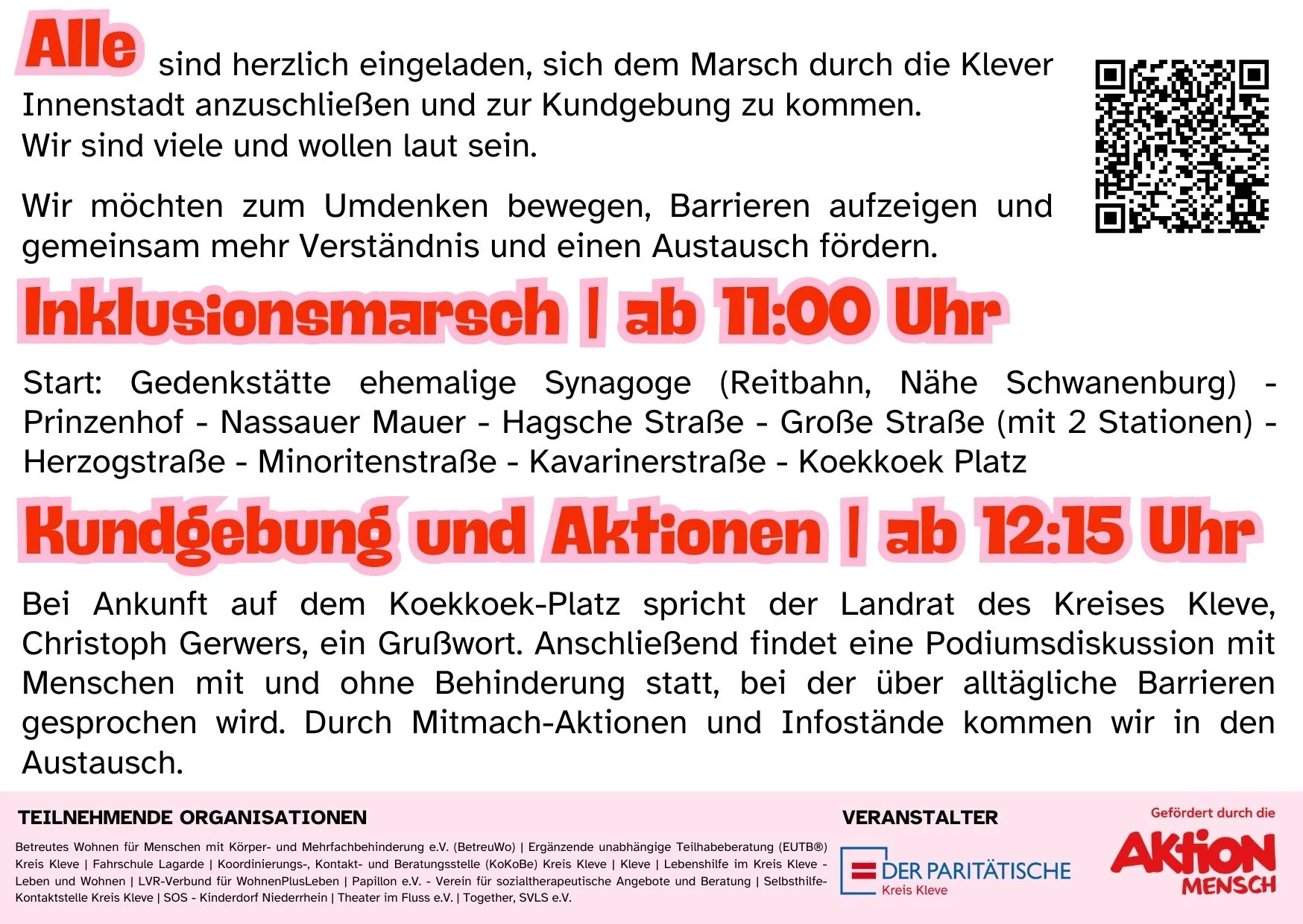 Alle sind herzlich eingeladen, sich dem Marsch durch die Klever Innenstadt anzuschließen und zur Kundgebung zu kommen.
Wir sind viele und wollen laut sein.

Wir möchten zum Umdenken bewegen, Barrieren aufzeigen und gemeinsam mehr Verständnis und einen Austausch fördern.

Inklusionsmarsch | ab 11:00 Uhr

Start: Gedenkstätte ehemalige Synagoge (Reitbahn, Nähe Schwanenburg) - Prinzenhof - Nassauer Mauer - Hagsche Straße - Große Straße (mit 2 Stationen) - Herzogstraße - Minoritenstraße - Kavarinerstraße - Koekkoek Platz

Kundgebung und Aktionen | ab 12:15 Uhr

Bei Ankunft auf dem Koekkoek-Platz spricht der Landrat des Kreises Kleve, Christoph Gerwers, ein Grußwort. Anschließend findet eine Podiumsdiskussion mit Menschen mit und ohne Behinderung statt, bei der über alltägliche Barrieren gesprochen wird. Durch Mitmach-Aktionen und Infostände kommen wir in den Austausch.

TEILNEHMENDE ORGANISATIONEN

Betreutes Wohnen für Menschen mit Körper- und Mehrfachbehinderung e.V. (BetreuWo) | Ergänzende unabhängige Teilhabeberatung (EUTB®) Kreis Kleve | Fahrschule Lagarde | Koordinierungs-, Kontakt- und Beratungsstelle (KoKoBe) Kreis Kleve | Kleve | Lebenshilfe im Kreis Kleve - Leben und Wohnen | LVR-Verbund für WohnenPlusLeben | Papillon e.V. - Verein für sozialtherapeutische Angebote und Beratung | Selbsthilfe-Kontaktstelle Kreis Kleve | SOS - Kinderdorf Niederrhein | Theater im Fluss e.V. | Together, SVLS e.V.

VERANSTALTER

DER PARITÄTISCHE
Kreis Kleve

Gefördert durch die
AKTION MENSCH